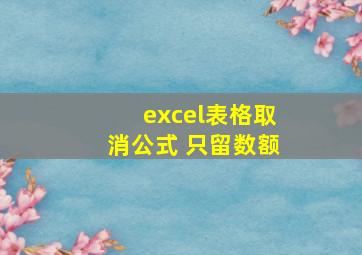 excel表格取消公式 只留数额